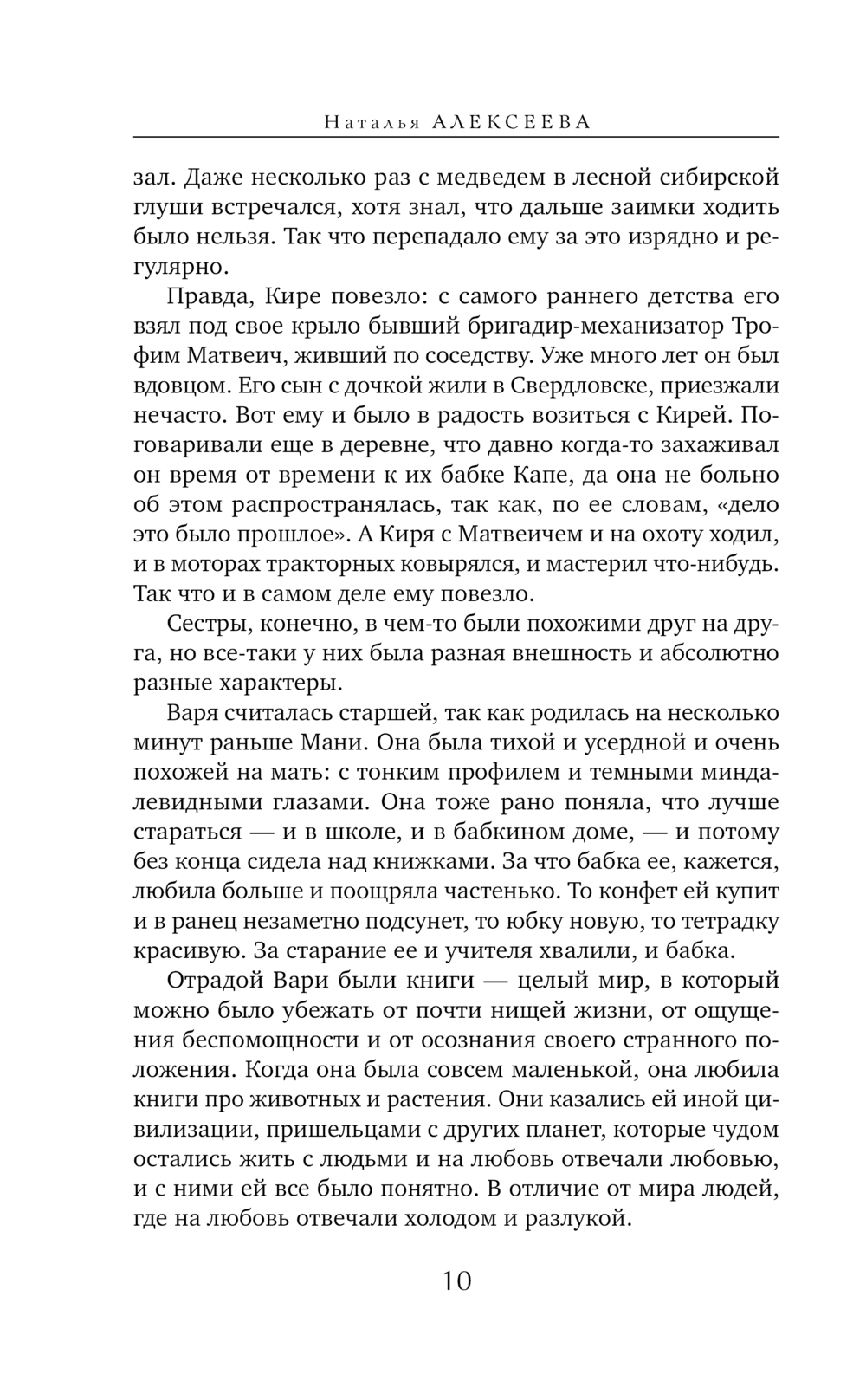 Наталья АЛЕКСЕЕВА

зал. Даже несколько раз с медведем в лесной сибирской глуши встречался, хотя знал, что дальше заимки ходить было нельзя. Так что перепадало ему за это изрядно и регулярно.

Правда, Кире повезло: с самого раннего детства его взял под свое крыло бывший бригадир-механизатор Трофим Матвеич, живший по соседству. Уже много лет он был вдовцом. Его сын с дочкой жили в Свердловске, приезжали нечасто. Вот ему и было в радость возиться с Кирей. Поговаривали еще в деревне, что давно когда-то захаживал он время от времени к их бабке Капе, да она не больно об этом распространялась, так как, по ее словам, «дело это было прошлое». А Киря с Матвеичем и на охоту ходил, и в моторах тракторных ковырялся, и мастерил что-нибудь. Так что и в самом деле ему повезло.

Сестры, конечно, в чем-то были похожими друг на друга, но все-таки у них была разная внешность и абсолютно разные характеры.

Варя считалась старшей, так как родилась на несколько минут раньше Мани. Она была тихой и усердной и очень похожей на мать: с тонким профилем и темными миндалевидными глазами. Она тоже рано поняла, что лучше стараться — и в школе, и в бабкином доме, — и потому без конца сидела над книжками. За что бабка ее, кажется, любила больше и поощряла частенько. То конфет ей купит и в ранец незаметно подсунет, то юбку новую, то тетрадку красивую. За старание ее и учителя хвалили, и бабка.

Отрадой Вари были книги — целый мир, в который можно было убежать от почти нищей жизни, от ощущения беспомощности и от осознания своего странного положения. Когда она была совсем маленькой, она любила книги про животных и растения. Они казались ей иной цивилизации, пришельцами с других планет, которые чудом остались жить с людьми и на любовь отвечали любовью, и с ними ей все было понятно. В отличие от мира людей, где на любовь отвечали холодом и разлукой.

10